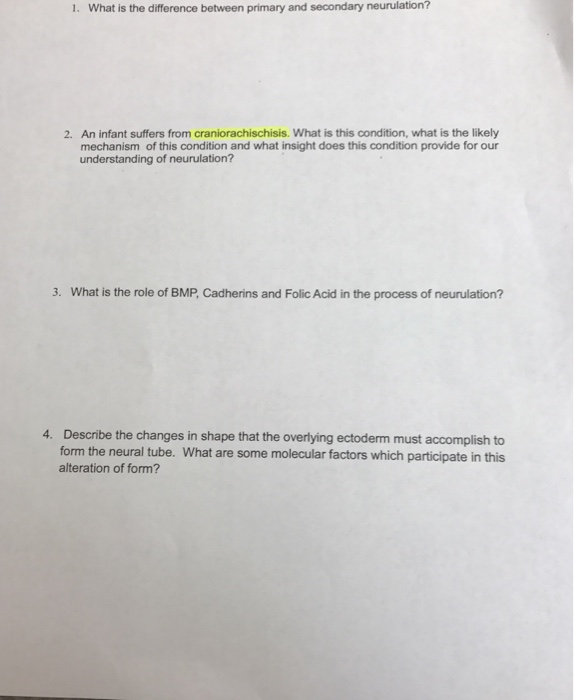 1. What is the difference between primary and secondary neurulation?

2. An infant suffers from craniorachischisis. What is this condition, what is the likely mechanism of this condition and what insight does this condition provide for our understanding of neurulation?

3. What is the role of BMP, Cadherins and Folic Acid in the process of neurulation?

4. Describe the changes in shape that the overlying ectoderm must accomplish to form the neural tube. What are some molecular factors which participate in this alteration of form?